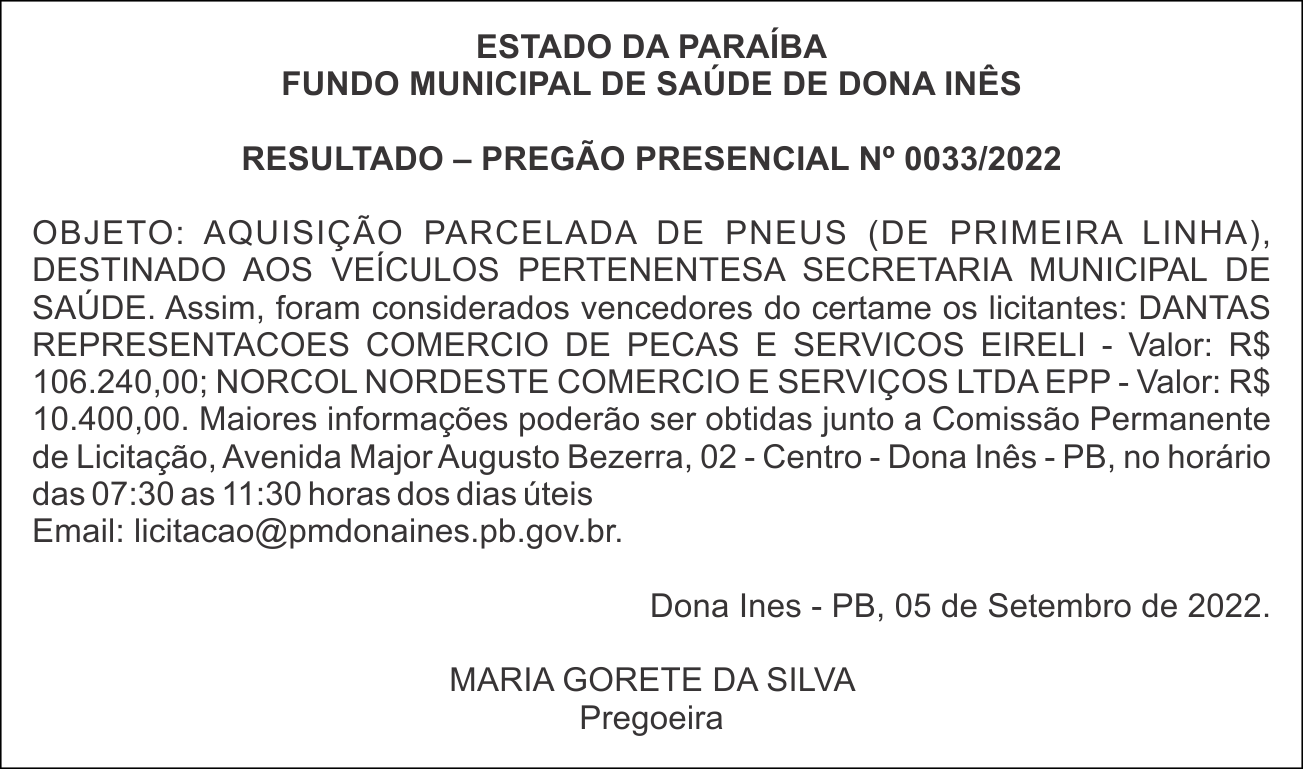 ESTADO DA PARAÍBA
FUNDO MUNICIPAL DE SAÚDE DE DONA INÊS

RESULTADO – PREGÃO PRESENCIAL Nº 0033/2022

OBJETO: AQUISIÇÃO PARCELADA DE PNEUS (DE PRIMEIRA LINHA), DESTINADO AOS VEÍCULOS PERTENENTESA SECRETARIA MUNICIPAL DE SAÚDE. Assim, foram considerados vencedores do certame os licitantes: DANTAS REPRESENTACOES COMERCIO DE PECAS E SERVICOS EIRELI - Valor: R$ 106.240,00; NORCOL NORDESTE COMERCIO E SERVIÇOS LTDA EPP - Valor: R$ 10.400,00. Maiores informações poderão ser obtidas junto a Comissão Permanente de Licitação, Avenida Major Augusto Bezerra, 02 - Centro - Dona Inês - PB, no horário das 07:30 as 11:30 horas dos dias úteis
Email: licitacao@pmdonaines.pb.gov.br.

Dona Ines - PB, 05 de Setembro de 2022.

MARIA GORETE DA SILVA
Pregoeira